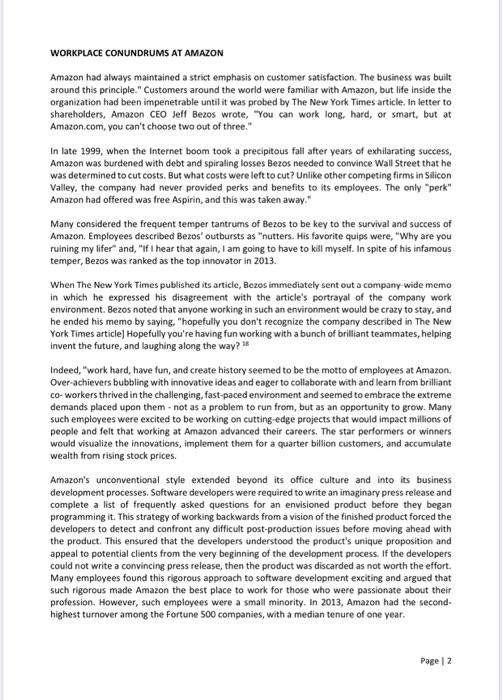 WORKPLACE CONUNDRUMS AT AMAZON

Amazon had always maintained a strict emphasis on customer satisfaction. The business was built around this principle." Customers around the world were familiar with Amazon, but life inside the organization had been impenetrable until it was probed by The New York Times article. In letter to shareholders, Amazon CEO Jeff Bezos wrote, "You can work long, hard, or smart, but at Amazon.com, you can't choose two out of three."

In late 1999, when the Internet boom took a precipitous fall after years of exhilarating success, Amazon was burdened with debt and spiraling losses Bezos needed to convince Wall Street that he was determined to cut costs. But what costs were left to cut? Unlike other competing firms in Silicon Valley, the company had never provided perks and benefits to its employees. The only "perk" Amazon had offered was free Aspirin, and this was taken away."

Many considered the frequent temper tantrums of Bezos to be key to the survival and success of Amazon. Employees described Bezos' outbursts as "nutters. His favorite quips were, "Why are you ruining my lifer" and, "If I hear that again, I am going to have to kill myself. In spite of his infamous temper, Bezos was ranked as the top innovator in 2013.

When The New York Times published its article, Bezos immediately sent out a company-wide memo in which he expressed his disagreement with the article's portrayal of the company work environment. Bezos noted that anyone working in such an environment would be crazy to stay, and he ended his memo by saying, "hopefully you don't recognize the company described in The New York Times article] Hopefully you're having fun working with a bunch of brilliant teammates, helping invent the future, and laughing along the way? $^{18}$

Indeed, "work hard, have fun, and create history seemed to be the motto of employees at Amazon. Over-achievers bubbling with innovative ideas and eager to collaborate with and learn from brilliant co- workers thrived in the challenging, fast-paced environment and seemed to embrace the extreme demands placed upon them - not as a problem to run from, but as an opportunity to grow. Many such employees were excited to be working on cutting-edge projects that would impact millions of people and felt that working at Amazon advanced their careers. The star performers or winners would visualize the innovations, implement them for a quarter billion customers, and accumulate wealth from rising stock prices.

Amazon's unconventional style extended beyond its office culture and into its business development processes. Software developers were required to write an imaginary press release and complete a list of frequently asked questions for an envisioned product before they began programming it. This strategy of working backwards from a vision of the finished product forced the developers to detect and confront any difficult post-production issues before moving ahead with the product. This ensured that the developers understood the product's unique proposition and appeal to potential clients from the very beginning of the development process. If the developers could not write a convincing press release, then the product was discarded as not worth the effort. Many employees found this rigorous approach to software development exciting and argued that such rigorous made Amazon the best place to work for those who were passionate about their profession. However, such employees were a small minority. In 2013, Amazon had the second-highest turnover among the Fortune 500 companies, with a median tenure of one year.

Page | 2